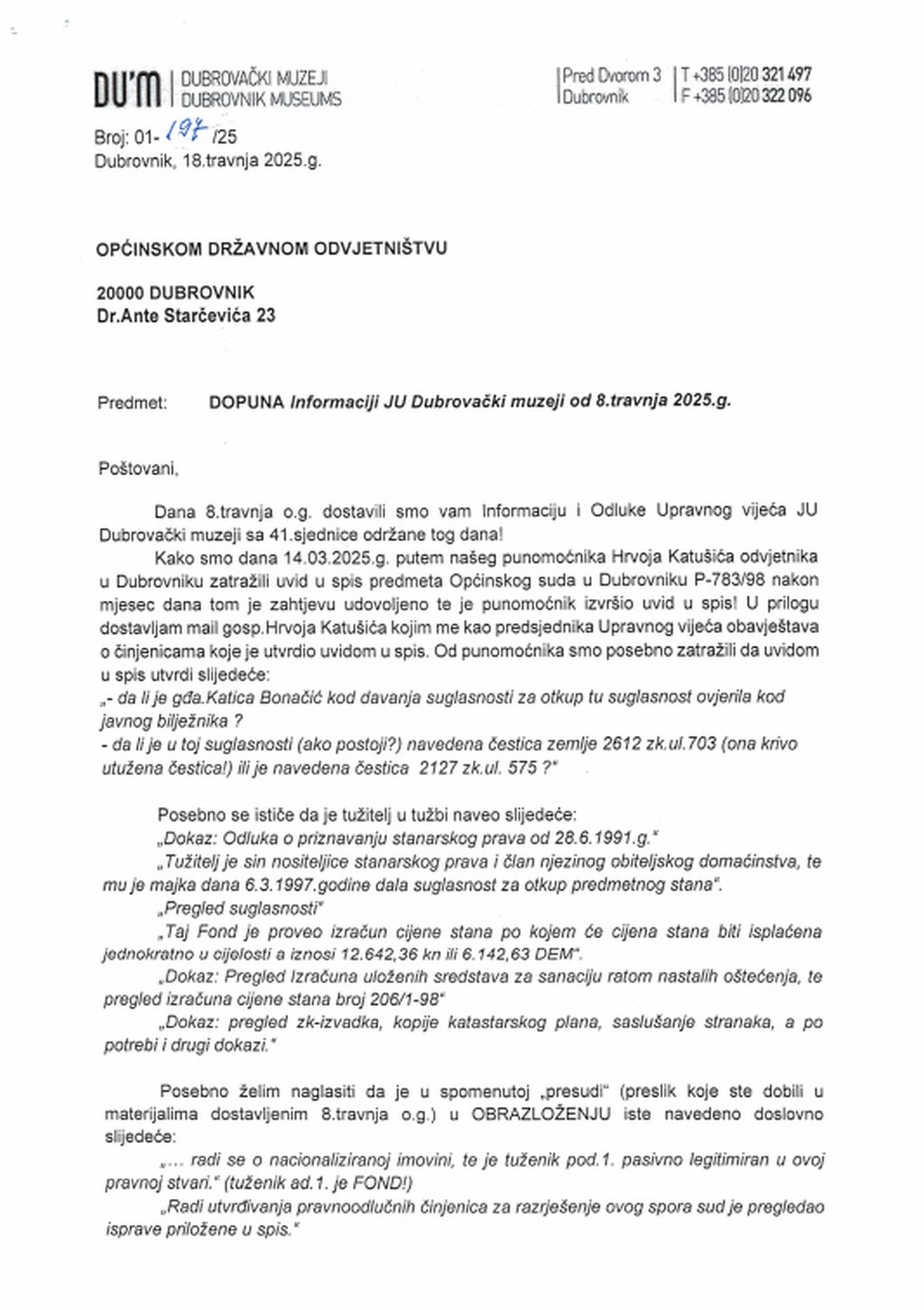 DU'M | DUBROVAČKI MUZEJI
DUBROVNIK MUSEUMS

Pred Dvorom 3
Dubrovnik

T +385 (0)20 321 497
F +385 (0)20 322 096

Broj: 01- 197 /25
Dubrovnik, 18.travnja 2025.g.

OPĆINSKOM DRŽAVNOM ODVJETNIŠTVU

20000 DUBROVNIK
Dr.Ante Starčevića 23

Predmet: DOPUNA Informaciji JU Dubrovački muzeji od 8.travnja 2025.g.

Poštovani,

Dana 8.travnja o.g. dostavili smo vam Informaciju i Odluke Upravnog vijeća JU Dubrovački muzeji sa 41.sjednice održane tog dana!

Kako smo dana 14.03.2025.g. putem našeg punomoćnika Hrvoja Katušića odvjetnika u Dubrovniku zatražili uvid u spis predmeta Općinskog suda u Dubrovniku P-783/98 nakon mjesec dana tom je zahtjevu udovoljeno te je punomoćnik izvršio uvid u spis! U prilogu dostavljam mail gosp.Hrvoja Katušića kojim me kao predsjednika Upravnog vijeća obavještava o činjenicama koje je utvrdio uvidom u spis. Od punomoćnika smo posebno zatražili da uvidom u spis utvrdi slijedeće:
„- da li je gđa.Katica Bonačić kod davanja suglasnosti za otkup tu suglasnost ovjerila kod javnog bilježnika ?
- da li je u toj suglasnosti (ako postoji?) navedena čestica zemlje 2612 zk.ul.703 (ona krivo utužena čestica!) ili je navedena čestica 2127 zk.ul. 575 ?"

Posebno se ističe da je tužitelj u tužbi naveo slijedeće:
„Dokaz: Odluka o priznavanju stanarskog prava od 28.6.1991.g."
„Tužitelj je sin nositeljice stanarskog prava i član njezinog obiteljskog domaćinstva, te mu je majka dana 6.3.1997.godine dala suglasnost za otkup predmetnog stana".
„Pregled suglasnosti"
„Taj Fond je proveo izračun cijene stana po kojem će cijena stana biti isplaćena jednokratno u cijelosti a iznosi 12.642,36 kn ili 6.142,63 DEM".
„Dokaz: Pregled Izračuna uloženih sredstava za sanaciju ratom nastalih oštećenja, te pregled izračuna cijene stana broj 206/1-98"
„Dokaz: pregled zk-izvadka, kopije katastarskog plana, saslušanje stranaka, a po potrebi i drugi dokazi."

Posebno želim naglasiti da je u spomenutoj „presudi" (preslik koje ste dobili u materijalima dostavljenim 8.travnja o.g.) u OBRAZLOŽENJU iste navedeno doslovno slijedeće:
„... radi se o nacionaliziranoj imovini, te je tuženik pod.1. pasivno legitimiran u ovoj pravnoj stvari." (tuženik ad.1. je FOND!)
„Radi utvrđivanja pravnoodlučnih činjenica za razrješenje ovog spora sud je pregledao isprave priložene u spis."